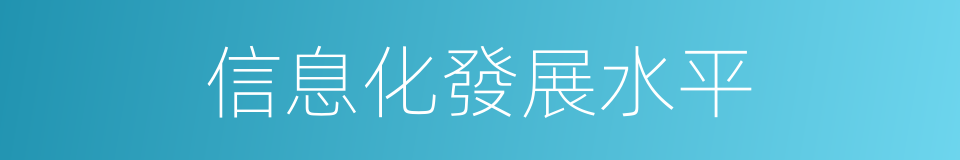 信息化發展水平